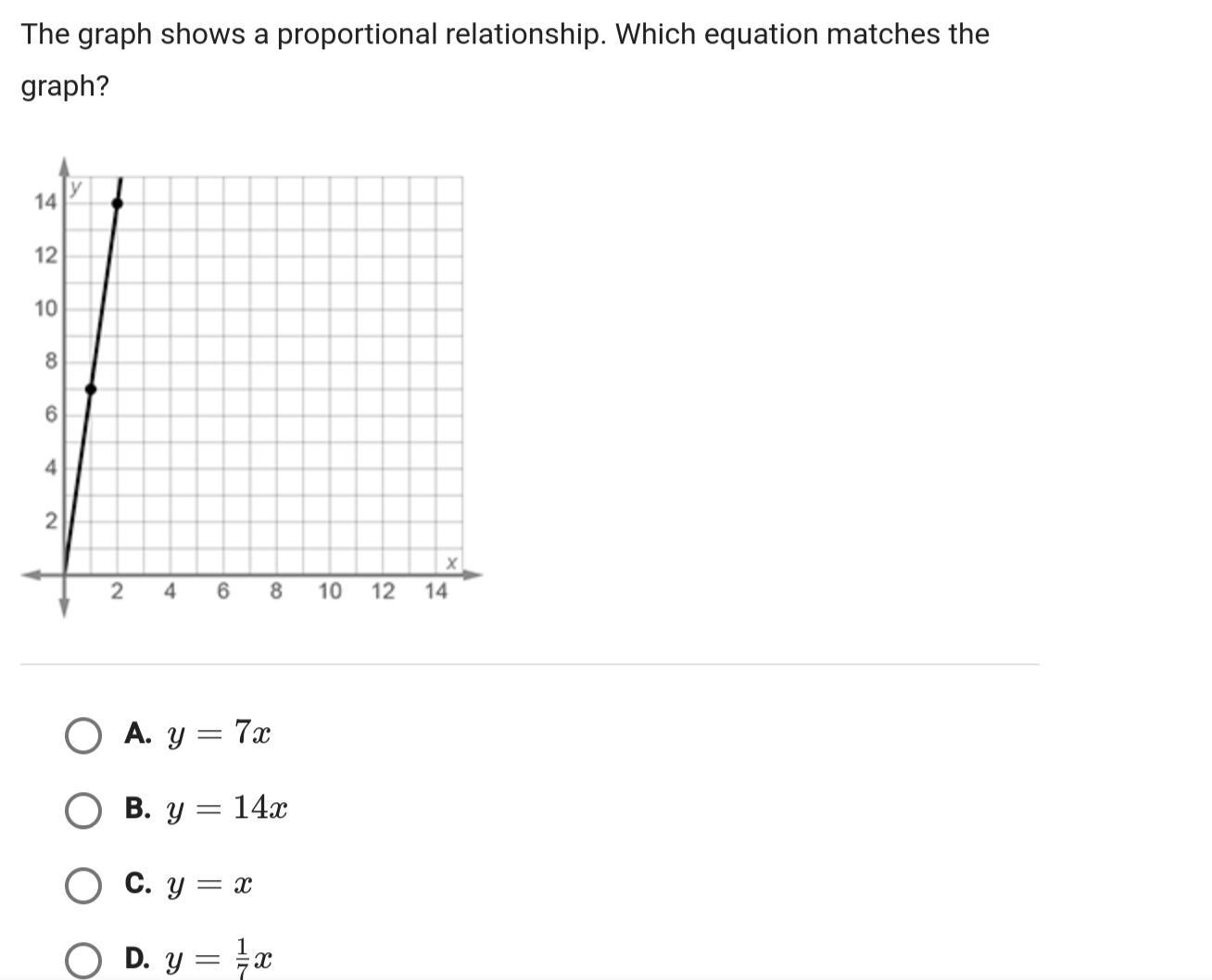 The graph shows a proportional relationship. Which equation matches the graph?

y
14
12
10
8
6
4
2
2 4 6 8 10 12 14
x

A. $y = 7x$

B. $y = 14x$

C. $y = x$

D. $y = \frac{1}{7}x$